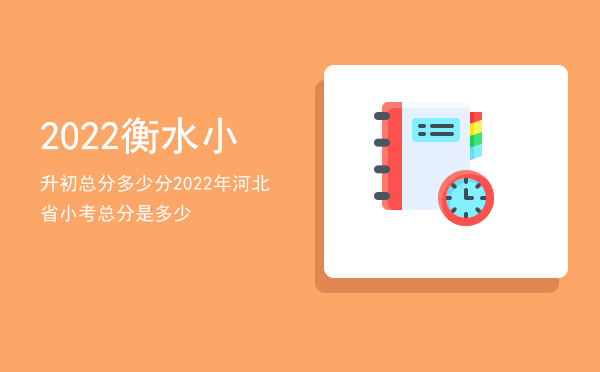 2022衡水小

升初总分多少分2022年河北省小考总分是多少